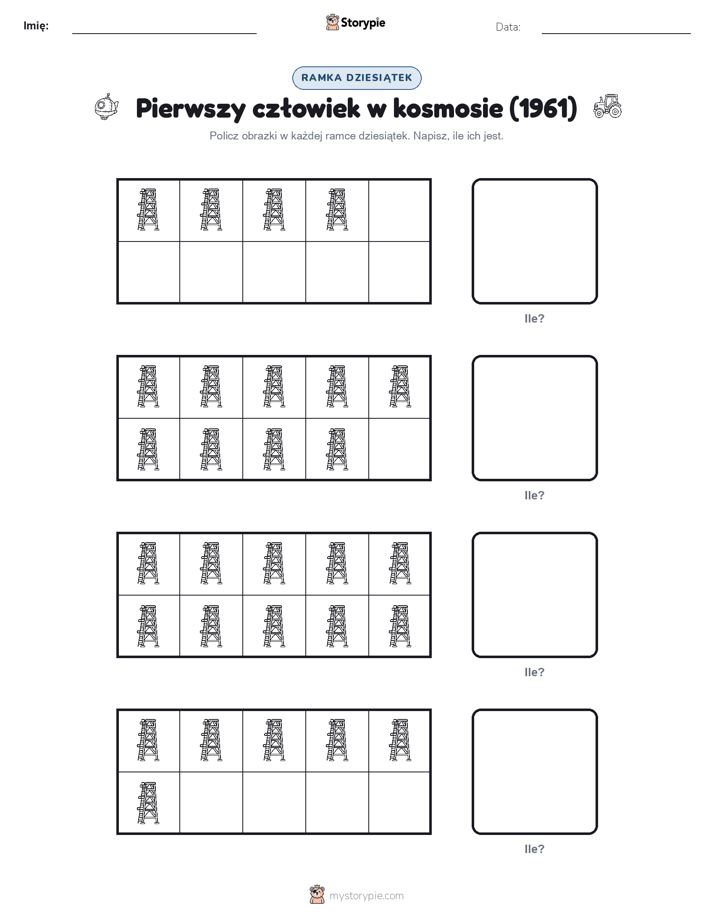 Imię:

Storypie

Data:

RAMKA DZIESIĄTEK

Pierwszy człowiek w kosmosie (1961)

Policz obrazki w każdej ramce dziesiątek. Napisz, ile ich jest.

Ile?

Ile?

Ile?

Ile?

mystorypie.com